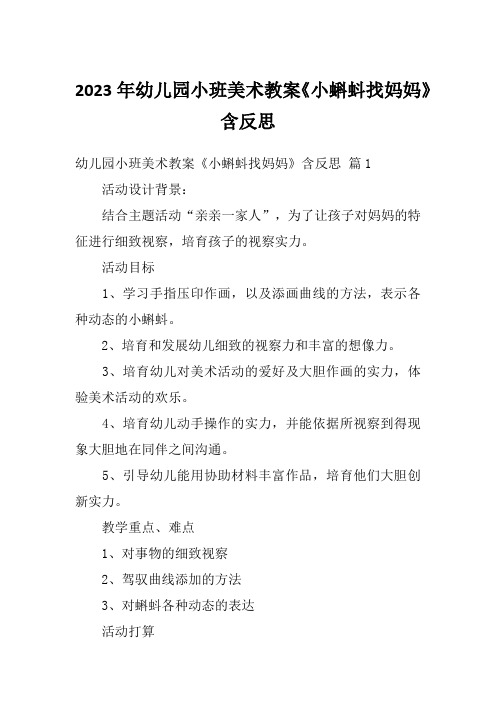 2023 年幼儿园小班美术教案《小蝌蚪找妈妈》含反思

幼儿园小班美术教案《小蝌蚪找妈妈》含反思 篇 1

活动设计背景：

结合主题活动“亲亲一家人”，为了让孩子对妈妈的特征进行细致视察，培育孩子的视察实力。

活动目标

1、学习手指压印作画，以及添画曲线的方法，表示各种动态的小蝌蚪。

2、培育和发展幼儿细致的视察力和丰富的想像力。

3、培育幼儿对美术活动的爱好及大胆作画的实力，体验美术活动的欢乐。

4、培育幼儿动手操作的实力，并能依据所视察到得现象大胆地在同伴之间沟通。

5、引导幼儿能用协助材料丰富作品，培育他们大胆创新实力。

教学重点、难点

1、对事物的细致视察

2、驾驭曲线添加的方法

3、对蝌蚪各种动态的表达

活动打算